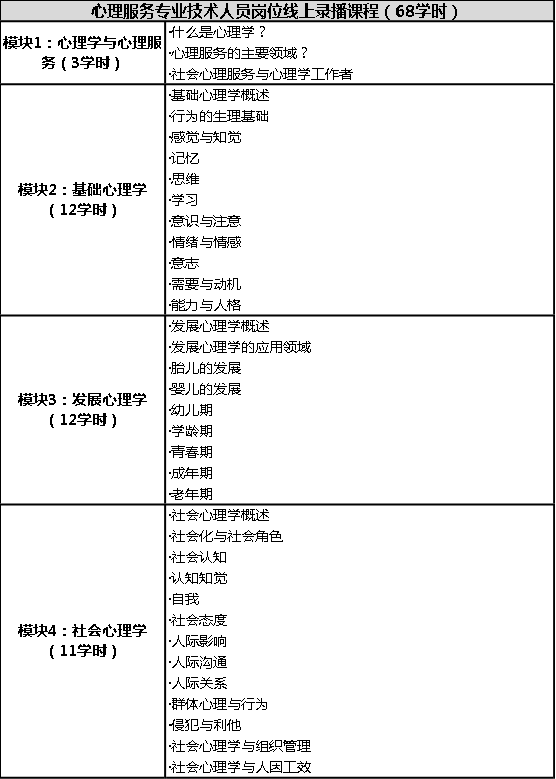 | 心理服务专业技术人员岗位线上录播课程（68学时） | |
|---|---|
| 模块1：心理学与心理服务（3学时） | ·什么是心理学？<br>·心理服务的主要领域？<br>·社会心理服务与心理学工作者 |
| 模块2：基础心理学（12学时） | ·基础心理学概述<br>·行为的生理基础<br>·感觉与知觉<br>·记忆<br>·思维<br>·学习<br>·意识与注意<br>·情绪与情感<br>·意志<br>·需要与动机<br>·能力与人格 |
| 模块3：发展心理学（12学时） | ·发展心理学概述<br>·发展心理学的应用领域<br>·胎儿的发展<br>·婴儿的发展<br>·幼儿期<br>·学龄期<br>·青春期<br>·成年期<br>·老年期 |
| 模块4：社会心理学（11学时） | ·社会心理学概述<br>·社会化与社会角色<br>·社会认知<br>·认知知觉<br>·自我<br>·社会态度<br>·人际影响<br>·人际沟通<br>·人际关系<br>·群体心理与行为<br>·侵犯与利他<br>·社会心理学与组织管理<br>·社会心理学与人因工效 |